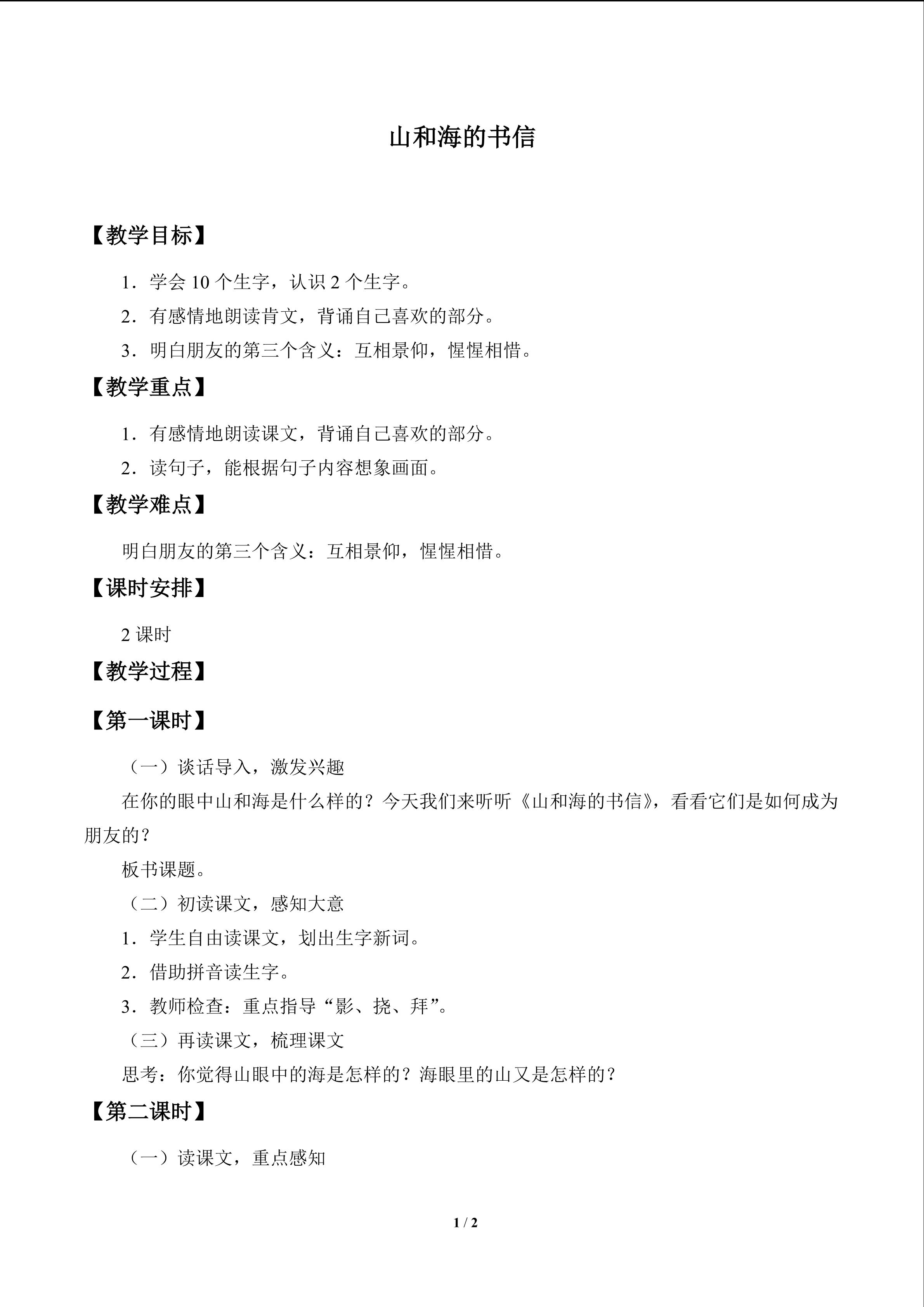 山和海的书信

【教学目标】

1．学会10个生字，认识2个生字。

2．有感情地朗读肯文，背诵自己喜欢的部分。

3．明白朋友的第三个含义：互相景仰，惺惺相惜。

【教学重点】

1．有感情地朗读课文，背诵自己喜欢的部分。

2．读句子，能根据句子内容想象画面。

【教学难点】

明白朋友的第三个含义：互相景仰，惺惺相惜。

【课时安排】

2课时

【教学过程】

【第一课时】

（一）谈话导入，激发兴趣

在你的眼中山和海是什么样的？今天我们来听听《山和海的书信》，看看它们是如何成为朋友的？

板书课题。

（二）初读课文，感知大意

1．学生自由读课文，划出生字新词。

2．借助拼音读生字。

3．教师检查：重点指导“影、挠、拜”。

（三）再读课文，梳理课文

思考：你觉得山眼中的海是怎样的？海眼里的山又是怎样的？

【第二课时】

（一）读课文，重点感知

1 / 2